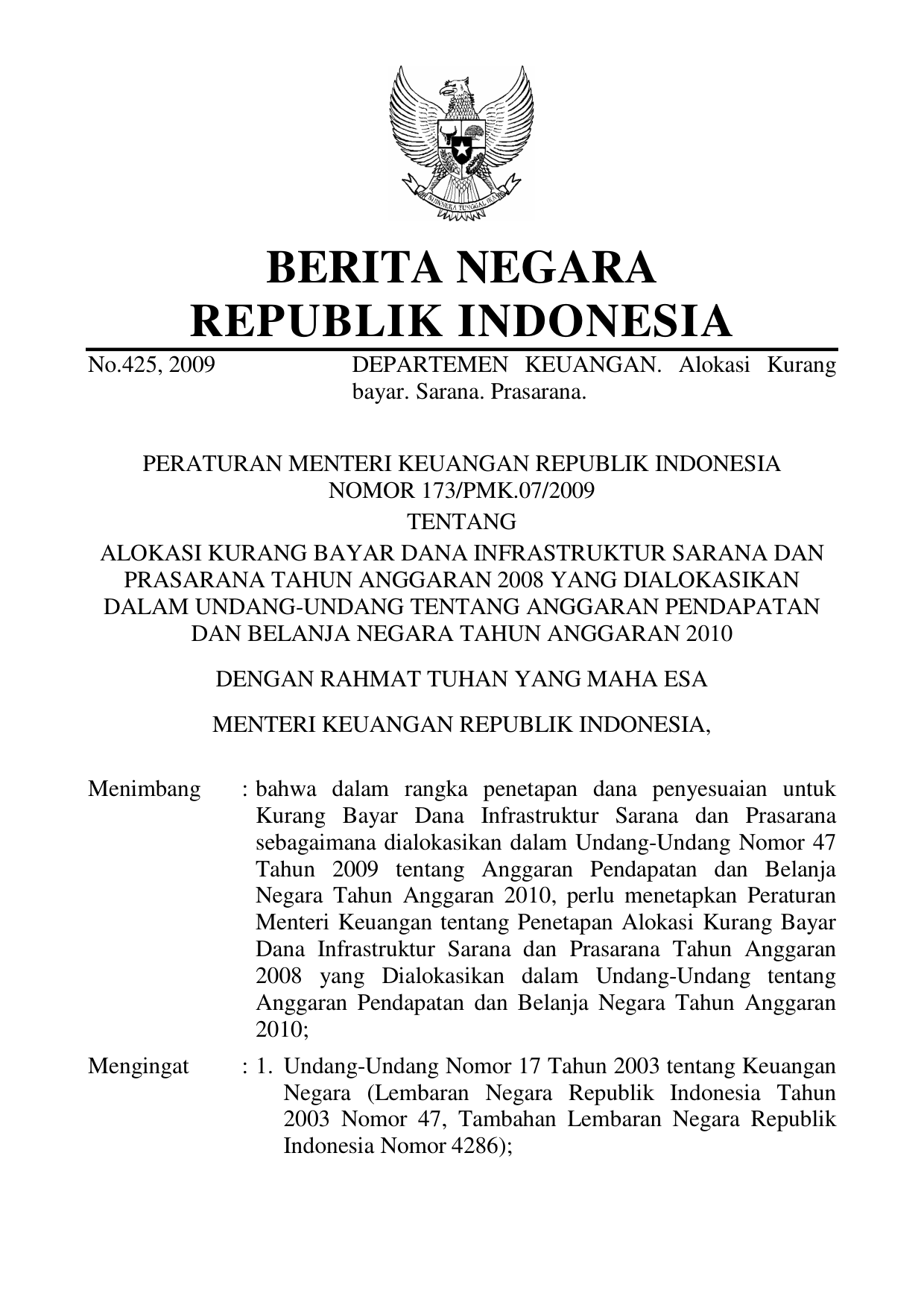 BHINNEKA TUNGGAL IKA

BERITA NEGARA
REPUBLIK INDONESIA

No.425, 2009 DEPARTEMEN KEUANGAN. Alokasi Kurang bayar. Sarana. Prasarana.

PERATURAN MENTERI KEUANGAN REPUBLIK INDONESIA
NOMOR 173/PMK.07/2009
TENTANG
ALOKASI KURANG BAYAR DANA INFRASTRUKTUR SARANA DAN PRASARANA TAHUN ANGGARAN 2008 YANG DIALOKASIKAN DALAM UNDANG-UNDANG TENTANG ANGGARAN PENDAPATAN DAN BELANJA NEGARA TAHUN ANGGARAN 2010

DENGAN RAHMAT TUHAN YANG MAHA ESA

MENTERI KEUANGAN REPUBLIK INDONESIA,

Menimbang : bahwa dalam rangka penetapan dana penyesuaian untuk Kurang Bayar Dana Infrastruktur Sarana dan Prasarana sebagaimana dialokasikan dalam Undang-Undang Nomor 47 Tahun 2009 tentang Anggaran Pendapatan dan Belanja Negara Tahun Anggaran 2010, perlu menetapkan Peraturan Menteri Keuangan tentang Penetapan Alokasi Kurang Bayar Dana Infrastruktur Sarana dan Prasarana Tahun Anggaran 2008 yang Dialokasikan dalam Undang-Undang tentang Anggaran Pendapatan dan Belanja Negara Tahun Anggaran 2010;

Mengingat : 1. Undang-Undang Nomor 17 Tahun 2003 tentang Keuangan Negara (Lembaran Negara Republik Indonesia Tahun 2003 Nomor 47, Tambahan Lembaran Negara Republik Indonesia Nomor 4286);